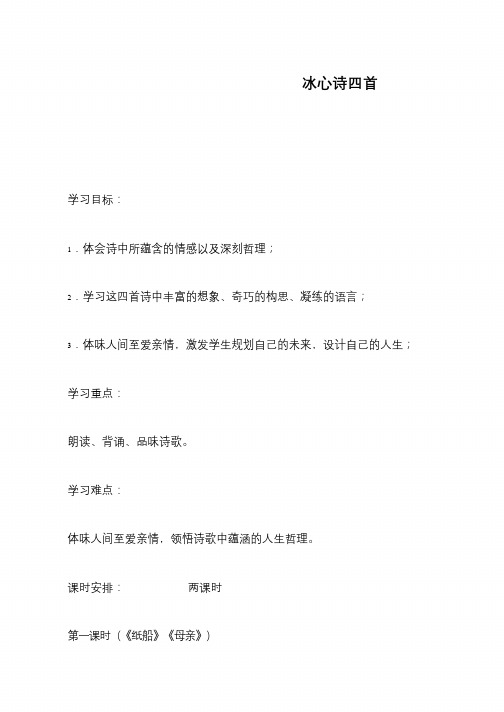 冰心诗四首

学习目标：

1．体会诗中所蕴含的情感以及深刻哲理；

2．学习这四首诗中丰富的想象、奇巧的构思、凝练的语言；

3．体味人间至爱亲情，激发学生规划自己的未来，设计自己的人生；

学习重点：

朗读、背诵、品味诗歌。

学习难点：

体味人间至爱亲情，领悟诗歌中蕴涵的人生哲理。

课时安排：　　两课时

第一课时（《纸船》《母亲》）